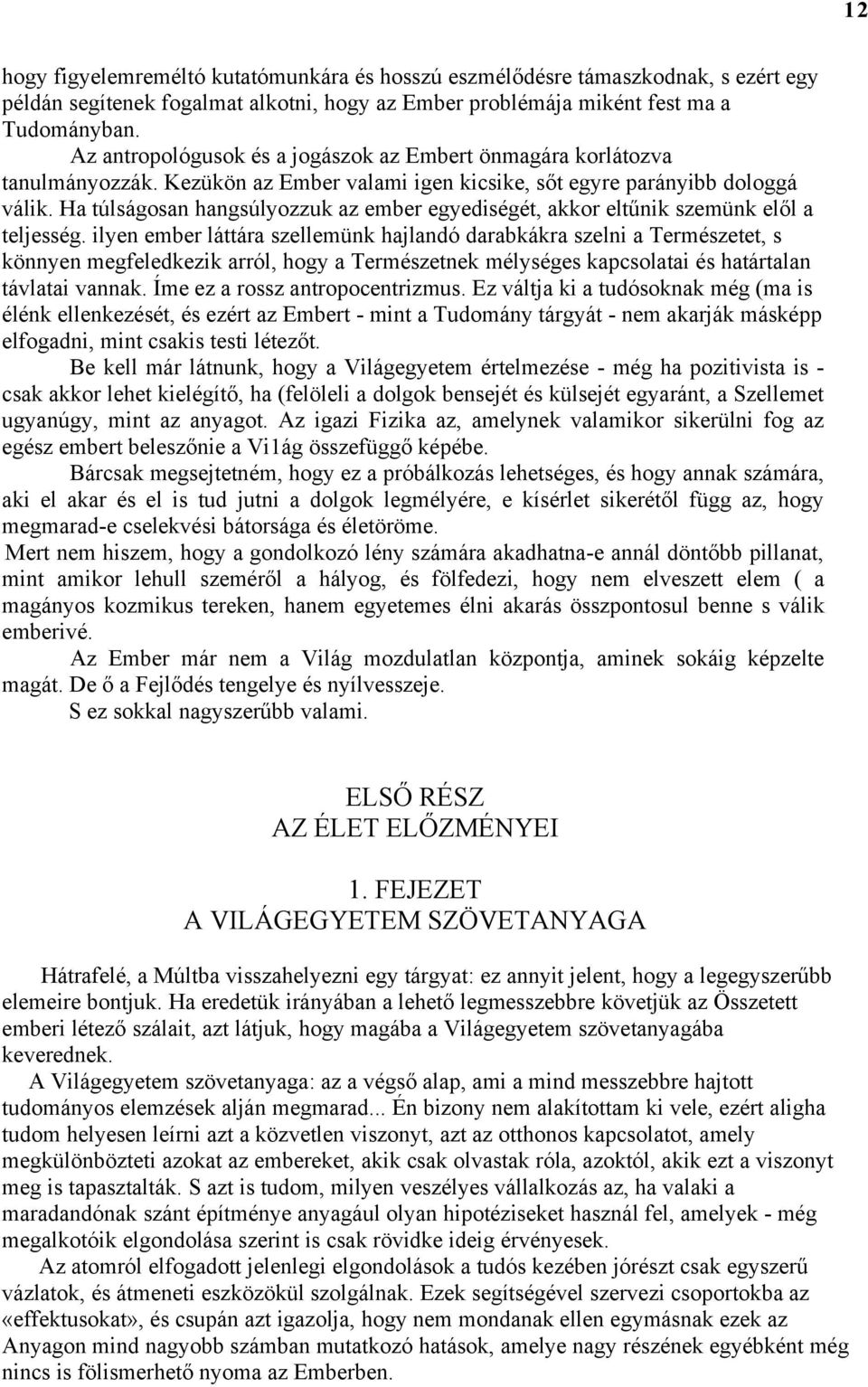 12

hogy figyelemreméltó kutatómunkára és hosszú eszmélődésre támaszkodnak, s ezért egy példán segítenek fogalmat alkotni, hogy az Ember problémája miként fest ma a Tudományban.

Az antropológusok és a jogászok az Embert önmagára korlátozva tanulmányozzák. Kezükön az Ember valami igen kicsike, sőt egyre parányibb dologgá válik. Ha túlságosan hangsúlyozzuk az ember egyediségét, akkor eltűnik szemünk elől a teljesség. ilyen ember láttára szellemünk hajlandó darabkákra szelni a Természetet, s könnyen megfeledkezik arról, hogy a Természetnek mélységes kapcsolatai és határtalan távlatai vannak. Íme ez a rossz antropocentrizmus. Ez váltja ki a tudósoknak még (ma is élénk ellenkezését, és ezért az Embert - mint a Tudomány tárgyát - nem akarják másképp elfogadni, mint csakis testi létezőt.

Be kell már látnunk, hogy a Világegyetem értelmezése - még ha pozitivista is - csak akkor lehet kielégítő, ha (felöleli a dolgok bensejét és külsejét egyaránt, a Szellemet ugyanúgy, mint az anyagot. Az igazi Fizika az, amelynek valamikor sikerülni fog az egész embert beleszőnie a Vi1ág összefüggő képébe.

Bárcsak megsejtetném, hogy ez a próbálkozás lehetséges, és hogy annak számára, aki el akar és el is tud jutni a dolgok legmélyére, e kísérlet sikerétől függ az, hogy megmarad-e cselekvési bátorsága és életöröme.

Mert nem hiszem, hogy a gondolkozó lény számára akadhatna-e annál döntőbb pillanat, mint amikor lehull szeméről a hályog, és fölfedezi, hogy nem elveszett elem ( a magányos kozmikus tereken, hanem egyetemes élni akarás összpontosul benne s válik emberivé.

Az Ember már nem a Világ mozdulatlan központja, aminek sokáig képzelte magát. De ő a Fejlődés tengelye és nyílvesszeje.

S ez sokkal nagyszerűbb valami.

ELSŐ RÉSZ
AZ ÉLET ELŐZMÉNYEI

1. FEJEZET
A VILÁGEGYETEM SZÖVETANYAGA

Hátrafelé, a Múltba visszahelyezni egy tárgyat: ez annyit jelent, hogy a legegyszerűbb elemeire bontjuk. Ha eredetük irányában a lehető legmesszebbre követjük az Összetett emberi létező szálait, azt látjuk, hogy magába a Világegyetem szövetanyagába keverednek.

A Világegyetem szövetanyaga: az a végső alap, ami a mind messzebbre hajtott tudományos elemzések alján megmarad... Én bizony nem alakítottam ki vele, ezért aligha tudom helyesen leírni azt a közvetlen viszonyt, azt az otthonos kapcsolatot, amely megkülönbözteti azokat az embereket, akik csak olvastak róla, azoktól, akik ezt a viszonyt meg is tapasztalták. S azt is tudom, milyen veszélyes vállalkozás az, ha valaki a maradandónak szánt építménye anyagául olyan hipotéziseket használ fel, amelyek - még megalkotóik elgondolása szerint is csak rövidke ideig érvényesek.

Az atomról elfogadott jelenlegi elgondolások a tudós kezében jórészt csak egyszerű vázlatok, és átmeneti eszközökül szolgálnak. Ezek segítségével szervezi csoportokba az «effektusokat», és csupán azt igazolja, hogy nem mondanak ellen egymásnak ezek az Anyagon mind nagyobb számban mutatkozó hatások, amelye nagy részének egyébként még nincs is fölismerhető nyoma az Emberben.